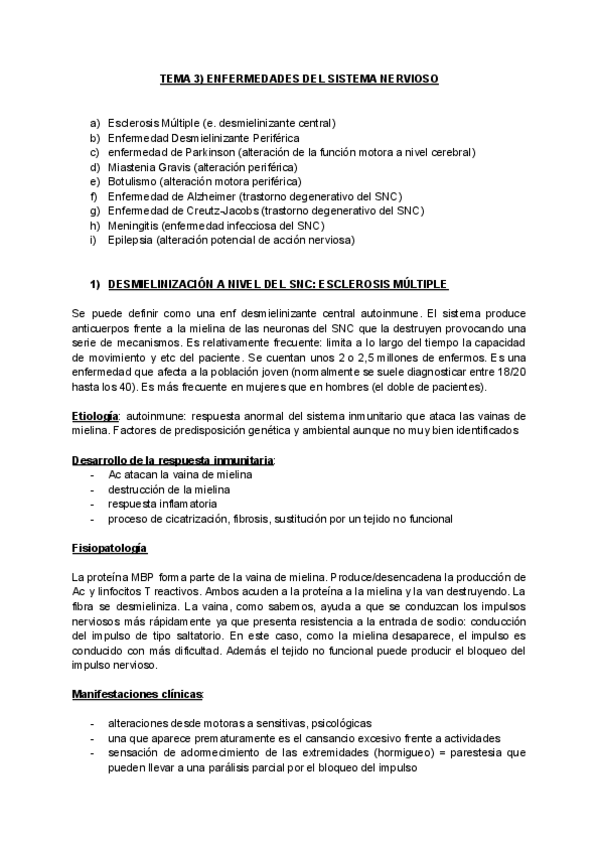 TEMA 3) ENFERMEDADES DEL SISTEMA NERVIOSO

a) Esclerosis Múltiple (e. desmielinizante central)
b) Enfermedad Desmielinizante Periférica
c) enfermedad de Parkinson (alteración de la función motora a nivel cerebral)
d) Miastenia Gravis (alteración periférica)
e) Botulismo (alteración motora periférica)
f) Enfermedad de Alzheimer (trastorno degenerativo del SNC)
g) Enfermedad de Creutz-Jacobs (trastorno degenerativo del SNC)
h) Meningitis (enfermedad infecciosa del SNC)
i) Epilepsia (alteración potencial de acción nerviosa)

1) DESMIELINIZACIÓN A NIVEL DEL SNC: ESCLEROSIS MÚLTIPLE

Se puede definir como una enf desmielinizante central autoinmune. El sistema produce anticuerpos frente a la mielina de las neuronas del SNC que la destruyen provocando una serie de mecanismos. Es relativamente frecuente: limita a lo largo del tiempo la capacidad de movimiento y etc del paciente. Se cuentan unos 2 o 2,5 millones de enfermos. Es una enfermedad que afecta a la población joven (normalmente se suele diagnosticar entre 18/20 hasta los 40). Es más frecuente en mujeres que en hombres (el doble de pacientes).

Etiología: autoinmune: respuesta anormal del sistema inmunitario que ataca las vainas de mielina. Factores de predisposición genética y ambiental aunque no muy bien identificados

Desarrollo de la respuesta inmunitaria:
- Ac atacan la vaina de mielina
- destrucción de la mielina
- respuesta inflamatoria
- proceso de cicatrización, fibrosis, sustitución por un tejido no funcional

Fisiopatología

La proteína MBP forma parte de la vaina de mielina. Produce/desencadena la producción de Ac y linfocitos T reactivos. Ambos acuden a la proteína a la mielina y la van destruyendo. La fibra se desmieliniza. La vaina, como sabemos, ayuda a que se conduzcan los impulsos nerviosos más rápidamente ya que presenta resistencia a la entrada de sodio: conducción del impulso de tipo saltatorio. En este caso, como la mielina desaparece, el impulso es conducido con más dificultad. Además el tejido no funcional puede producir el bloqueo del impulso nervioso.

Manifestaciones clínicas:

- alteraciones desde motoras a sensitivas, psicológicas
- una que aparece prematuramente es el cansancio excesivo frente a actividades
- sensación de adormecimiento de las extremidades (hormigueo) = parestesia que pueden llevar a una parálisis parcial por el bloqueo del impulso